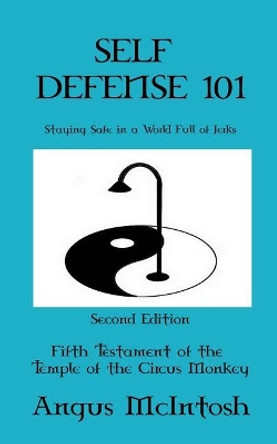 SELF DEFENSE 101

Staying Safe in a World Full of Jerks

Second Edition

Fifth Testament of the Temple of the Circus Monkey

Angus McIntosh